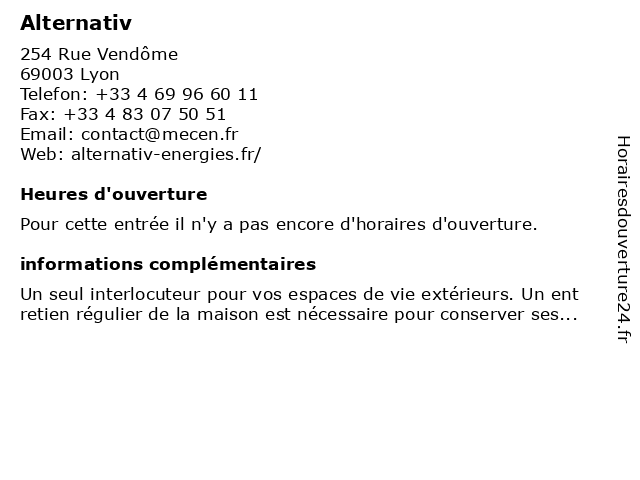 Alternativ

254 Rue Vendôme
69003 Lyon
Telefon: +33 4 69 96 60 11
Fax: +33 4 83 07 50 51
Email: contact@mecen.fr
Web: alternativ-energies.fr/

Heures d'ouverture

Pour cette entrée il n'y a pas encore d'horaires d'ouverture.

informations complémentaires

Un seul interlocuteur pour vos espaces de vie extérieurs. Un ent retien régulier de la maison est nécessaire pour conserver ses...

Horairesdouverture24.fr